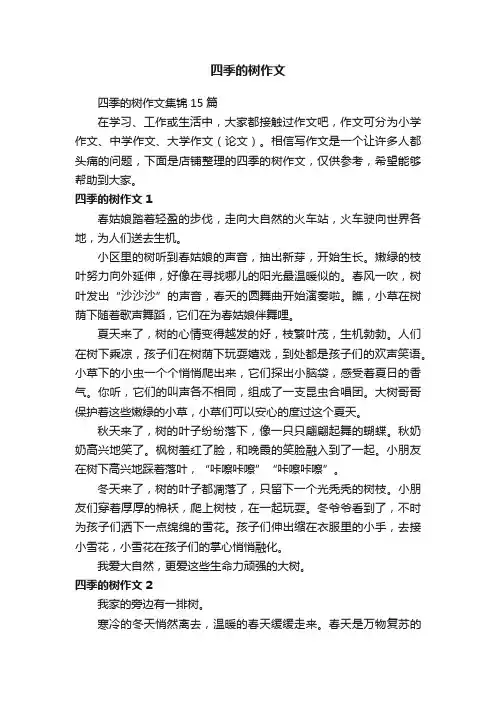 四季的树作文

四季的树作文集锦 15 篇

在学习、工作或生活中，大家都接触过作文吧，作文可分为小学作文、中学作文、大学作文（论文）。相信写作文是一个让许多人都头痛的问题，下面是店铺整理的四季的树作文，仅供参考，希望能够帮助到大家。

四季的树作文 1

春姑娘踏着轻盈的步伐，走向大自然的火车站，火车驶向世界各地，为人们送去生机。

小区里的树听到春姑娘的声音，抽出新芽，开始生长。嫩绿的枝叶努力向外延伸，好像在寻找哪儿的阳光最温暖似的。春风一吹，树叶发出“沙沙沙”的声音，春天的圆舞曲开始演奏啦。瞧，小草在树荫下随着歌声舞蹈，它们在为春姑娘伴舞哩。

夏天来了，树的心情变得越发的好，枝繁叶茂，生机勃勃。人们在树下乘凉，孩子们在树荫下玩耍嬉戏，到处都是孩子们的欢声笑语。小草下的小虫一个个悄悄爬出来，它们探出小脑袋，感受着夏日的香气。你听，它们的叫声各不相同，组成了一支昆虫合唱团。大树哥哥保护着这些嫩绿的小草，小草们可以安心的度过这个夏天。

秋天来了，树的叶子纷纷落下，像一只只翩翩起舞的蝴蝶。秋奶奶高兴地笑了。枫树羞红了脸，和晚霞的笑脸融入到了一起。小朋友在树下高兴地踩着落叶，“咔嚓咔嚓”“咔嚓咔嚓”。

冬天来了，树的叶子都凋落了，只留下一个光秃秃的树枝。小朋友们穿着厚厚的棉袄，爬上树枝，在一起玩耍。冬爷爷看到了，不时为孩子们洒下一点绵绵的雪花。孩子们伸出缩在衣服里的小手，去接小雪花，小雪花在孩子们的掌心悄悄融化。

我爱大自然，更爱这些生命力顽强的大树。

四季的树作文 2

我家的旁边有一排树。

寒冷的冬天悄然离去，温暖的春天缓缓走来。春天是万物复苏的